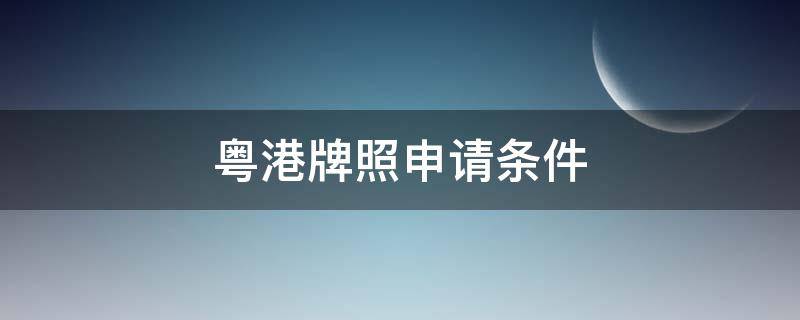 粤港牌照申请条件